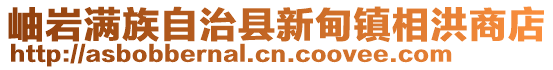 岫岩满族自治县新甸镇相洪商店
http://asbobbernal.cn.coovee.com